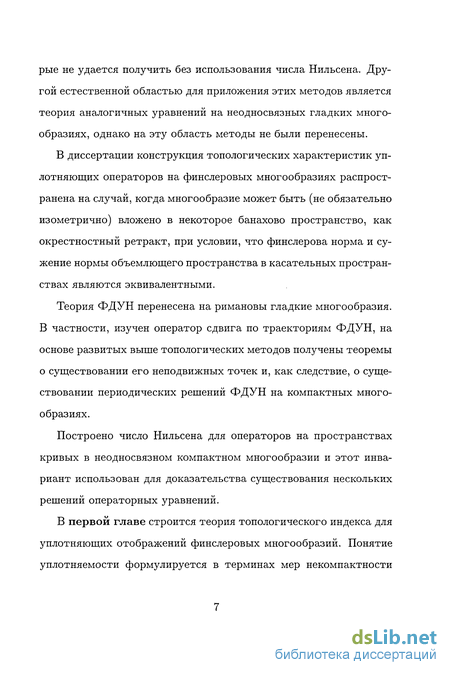 рые не удается получить без использования числа Нильсена. Другой естественной областью для приложения этих методов является теория аналогичных уравнений на неодносвязных гладких многообразиях, однако на эту область методы не были перенесены.

В диссертации конструкция топологических характеристик уплотняющих операторов на финслеровых многообразиях распространена на случай, когда многообразие может быть (не обязательно изометрично) вложено в некоторое банахово пространство, как окрестностный ретракт, при условии, что финслерова норма и сужение нормы объемлющего пространства в касательных пространствах являются эквивалентными.

Теория ФДУН перенесена на римановы гладкие многообразия. В частности, изучен оператор сдвига по траекториям ФДУН, на основе развитых выше топологических методов получены теоремы о существовании его неподвижных точек и, как следствие, о существовании периодических решений ФДУН на компактных многообразиях.

Построено число Нильсена для операторов на пространствах кривых в неодносвязном компактном многообразии и этот инвариант использован для доказательства существования нескольких решений операторных уравнений.

В первой главе строится теория топологического индекса для уплотняющих отображений финслеровых многообразий. Понятие уплотняемости формулируется в терминах мер некомпактности

7

dsLib.net
библиотека диссертаций